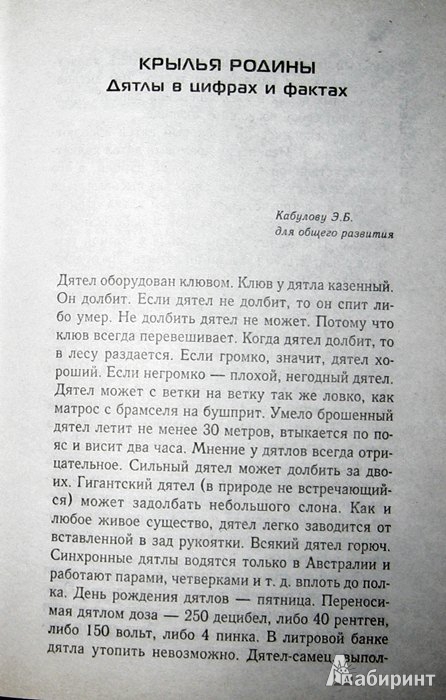 КРЫЛЬЯ РОДИНЫ
Дятлы в цифрах и фактах

Кабулову Э.Б.
для общего развития

Дятел оборудован клювом. Клюв у дятла казенный. Он долбит. Если дятел не долбит, то он спит либо умер. Не долбить дятел не может. Потому что клюв всегда перевешивает. Когда дятел долбит, то в лесу раздается. Если громко, значит, дятел хороший. Если негромко — плохой, негодный дятел. Дятел может с ветки на ветку так же ловко, как матрос с брамселя на бушприт. Умело брошенный дятел летит не менее 30 метров, втыкается по пояс и висит два часа. Мнение у дятлов всегда отрицательное. Сильный дятел может долбить за двоих. Гигантский дятел (в природе не встречающийся) может задолбать небольшого слона. Как и любое живое существо, дятел легко заводится от вставленной в зад рукоятки. Всякий дятел горюч. Синхронные дятлы водятся только в Австралии и работают парами, четверками и т. д. вплоть до полка. День рождения дятлов — пятница. Переносимая дятлом доза — 250 децибел, либо 40 рентген, либо 150 вольт, либо 4 пинка. В литровой банке дятла утопить невозможно. Дятел-самец выпол-

Лабиринт